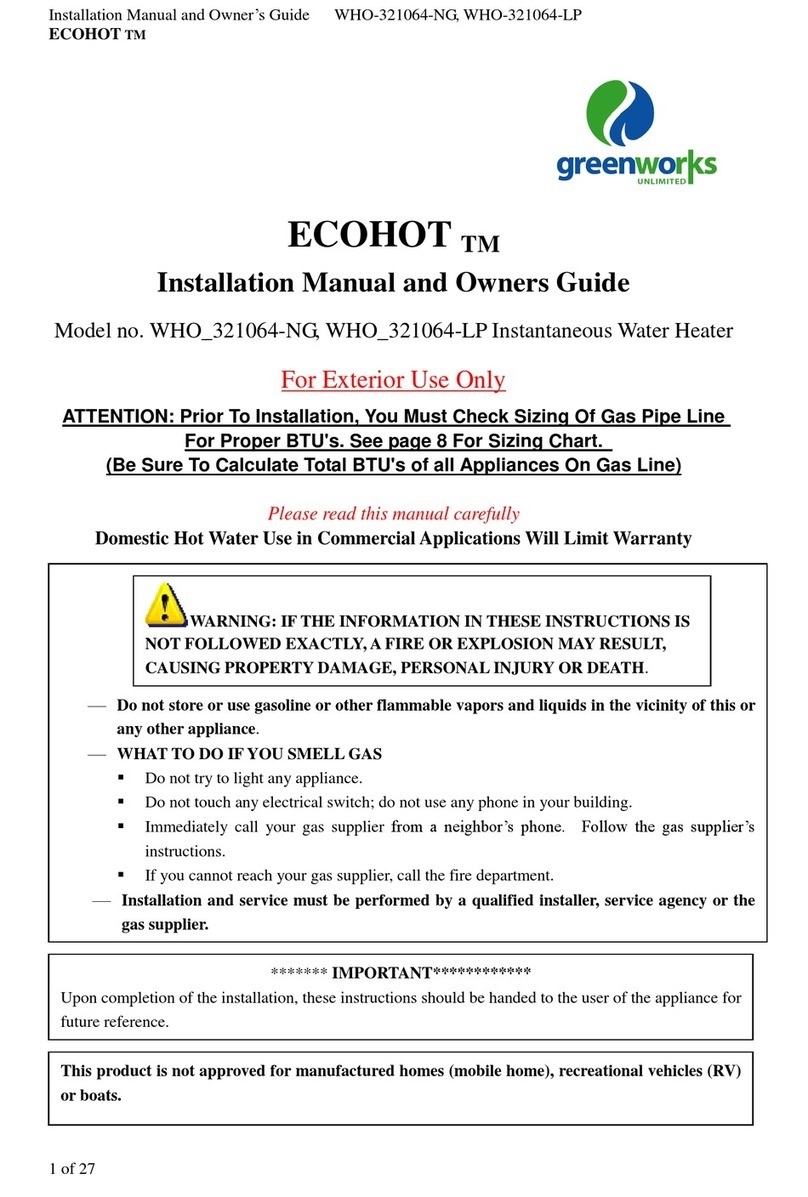 Installation Manual and Owner's Guide WHO-321064-NG, WHO-321064-LP
ECOHOT TM

greenworks
UNLIMITED

ECOHOT TM

Installation Manual and Owners Guide

Model no. WHO_321064-NG, WHO_321064-LP Instantaneous Water Heater

For Exterior Use Only

ATTENTION: Prior To Installation, You Must Check Sizing Of Gas Pipe Line For Proper BTU's. See page 8 For Sizing Chart. (Be Sure To Calculate Total BTU's of all Appliances On Gas Line)

Please read this manual carefully

Domestic Hot Water Use in Commercial Applications Will Limit Warranty

WARNING: IF THE INFORMATION IN THESE INSTRUCTIONS IS NOT FOLLOWED EXACTLY, A FIRE OR EXPLOSION MAY RESULT, CAUSING PROPERTY DAMAGE, PERSONAL INJURY OR DEATH.

— Do not store or use gasoline or other flammable vapors and liquids in the vicinity of this or any other appliance.

— WHAT TO DO IF YOU SMELL GAS

▪ Do not try to light any appliance.

▪ Do not touch any electrical switch; do not use any phone in your building.

▪ Immediately call your gas supplier from a neighbor's phone. Follow the gas supplier's instructions.

▪ If you cannot reach your gas supplier, call the fire department.

— Installation and service must be performed by a qualified installer, service agency or the gas supplier.

******* IMPORTANT************

Upon completion of the installation, these instructions should be handed to the user of the appliance for future reference.

This product is not approved for manufactured homes (mobile home), recreational vehicles (RV) or boats.

1 of 27